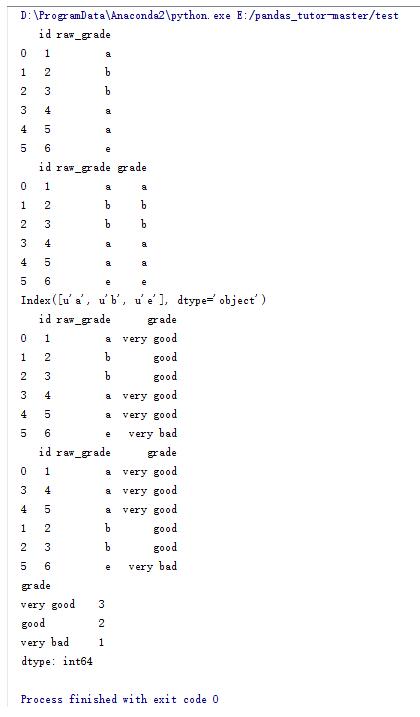 D:\ProgramData\Anaconda2\python.exe E:/pandas_tutor-master/test
   id raw_grade
0   1         a
1   2         b
2   3         b
3   4         a
4   5         a
5   6         e
   id raw_grade grade
0   1         a     a
1   2         b     b
2   3         b     b
3   4         a     a
4   5         a     a
5   6         e     e
Index([u'a', u'b', u'e'], dtype='object')
   id raw_grade      grade
0   1         a  very good
1   2         b       good
2   3         b       good
3   4         a  very good
4   5         a  very good
5   6         e   very bad
   id raw_grade      grade
0   1         a  very good
3   4         a  very good
4   5         a  very good
1   2         b       good
2   3         b       good
5   6         e   very bad
grade
very good    3
good         2
very bad     1
dtype: int64

Process finished with exit code 0